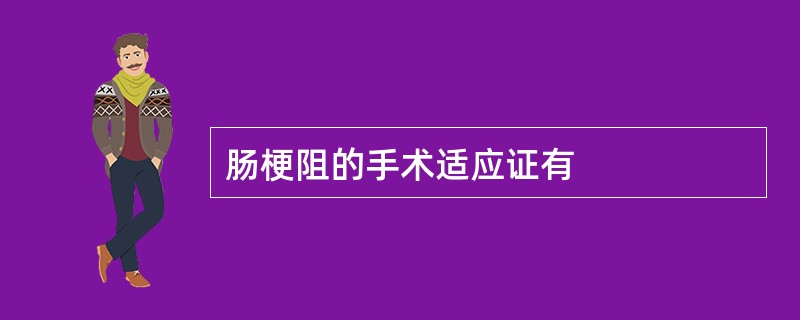 肠梗阻的手术适应证有